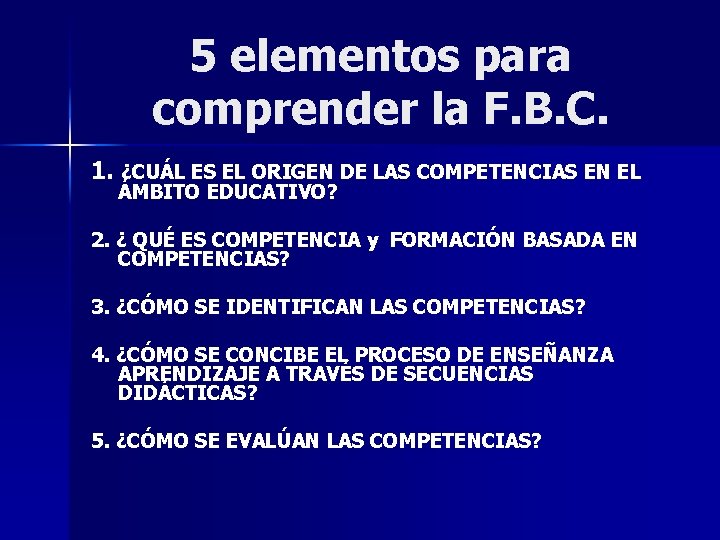 5 elementos para comprender la F.B.C.

1. ¿CUÁL ES EL ORIGEN DE LAS COMPETENCIAS EN EL ÁMBITO EDUCATIVO?

2. ¿ QUÉ ES COMPETENCIA y FORMACIÓN BASADA EN COMPETENCIAS?

3. ¿CÓMO SE IDENTIFICAN LAS COMPETENCIAS?

4. ¿CÓMO SE CONCIBE EL PROCESO DE ENSEÑANZA APRENDIZAJE A TRAVÉS DE SECUENCIAS DIDÁCTICAS?

5. ¿CÓMO SE EVALÚAN LAS COMPETENCIAS?